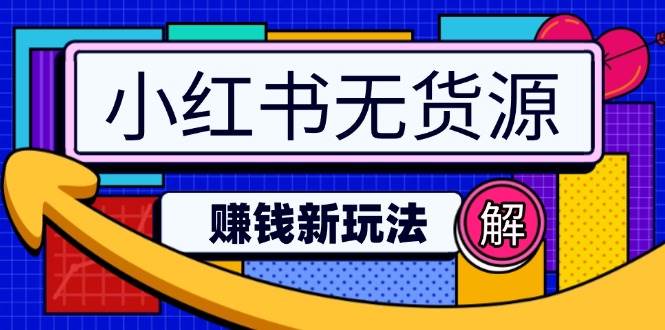 小红书无货源

赚钱新玩法

解